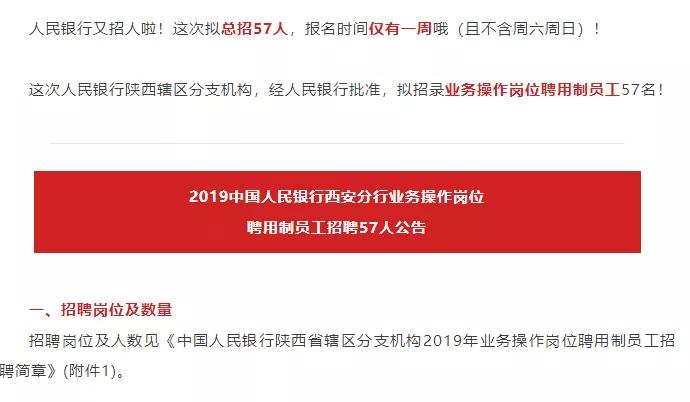 人民银行又招人啦！这次拟总招57人，报名时间仅有一周哦（且不含周六周日）！

这次人民银行陕西辖区分支机构，经人民银行批准，拟招录业务操作岗位聘用制员工57名！

2019中国人民银行西安分行业务操作岗位
聘用制员工招聘57人公告

一、招聘岗位及数量

招聘岗位及人数见《中国人民银行陕西省辖区分支机构2019年业务操作岗位聘用制员工招聘简章》(附件1)。